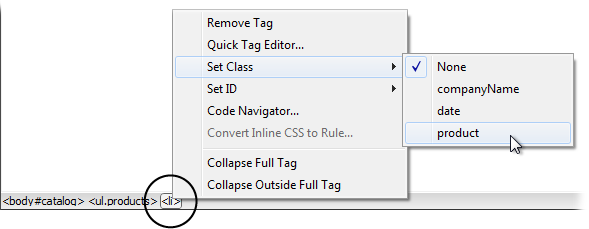 Remove Tag
Quick Tag Editor...
Set Class
Set ID
Code Navigator...
Convert Inline CSS to Rule...
Collapse Full Tag
Collapse Outside Full Tag

✓ None
companyName
date
product

<body#catalog> <ul.products> <li>